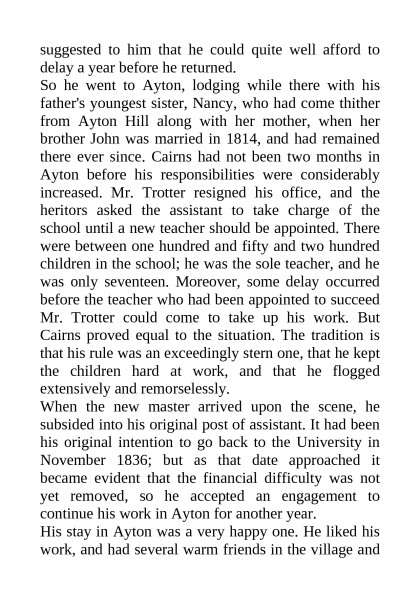 suggested to him that he could quite well afford to delay a year before he returned.

So he went to Ayton, lodging while there with his father's youngest sister, Nancy, who had come thither from Ayton Hill along with her mother, when her brother John was married in 1814, and had remained there ever since. Cairns had not been two months in Ayton before his responsibilities were considerably increased. Mr. Trotter resigned his office, and the heritors asked the assistant to take charge of the school until a new teacher should be appointed. There were between one hundred and fifty and two hundred children in the school; he was the sole teacher, and he was only seventeen. Moreover, some delay occurred before the teacher who had been appointed to succeed Mr. Trotter could come to take up his work. But Cairns proved equal to the situation. The tradition is that his rule was an exceedingly stern one, that he kept the children hard at work, and that he flogged extensively and remorselessly.

When the new master arrived upon the scene, he subsided into his original post of assistant. It had been his original intention to go back to the University in November 1836; but as that date approached it became evident that the financial difficulty was not yet removed, so he accepted an engagement to continue his work in Ayton for another year.

His stay in Ayton was a very happy one. He liked his work, and had several warm friends in the village and